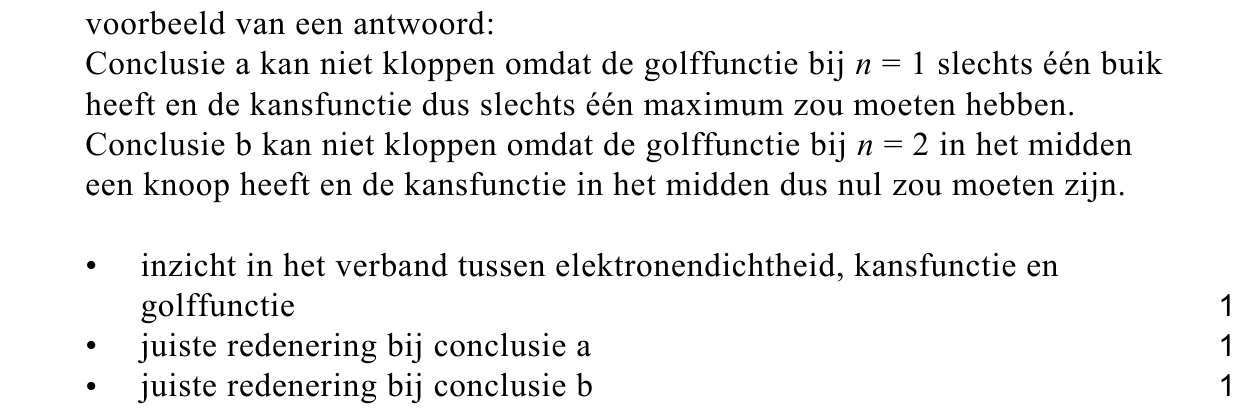 voorbeeld van een antwoord:
Conclusie a kan niet kloppen omdat de golffunctie bij $n = 1$ slechts één buik heeft en de kansfunctie dus slechts één maximum zou moeten hebben.
Conclusie b kan niet kloppen omdat de golffunctie bij $n = 2$ in het midden een knoop heeft en de kansfunctie in het midden dus nul zou moeten zijn.

• inzicht in het verband tussen elektronendichtheid, kansfunctie en golffunctie 1
• juiste redenering bij conclusie a 1
• juiste redenering bij conclusie b 1